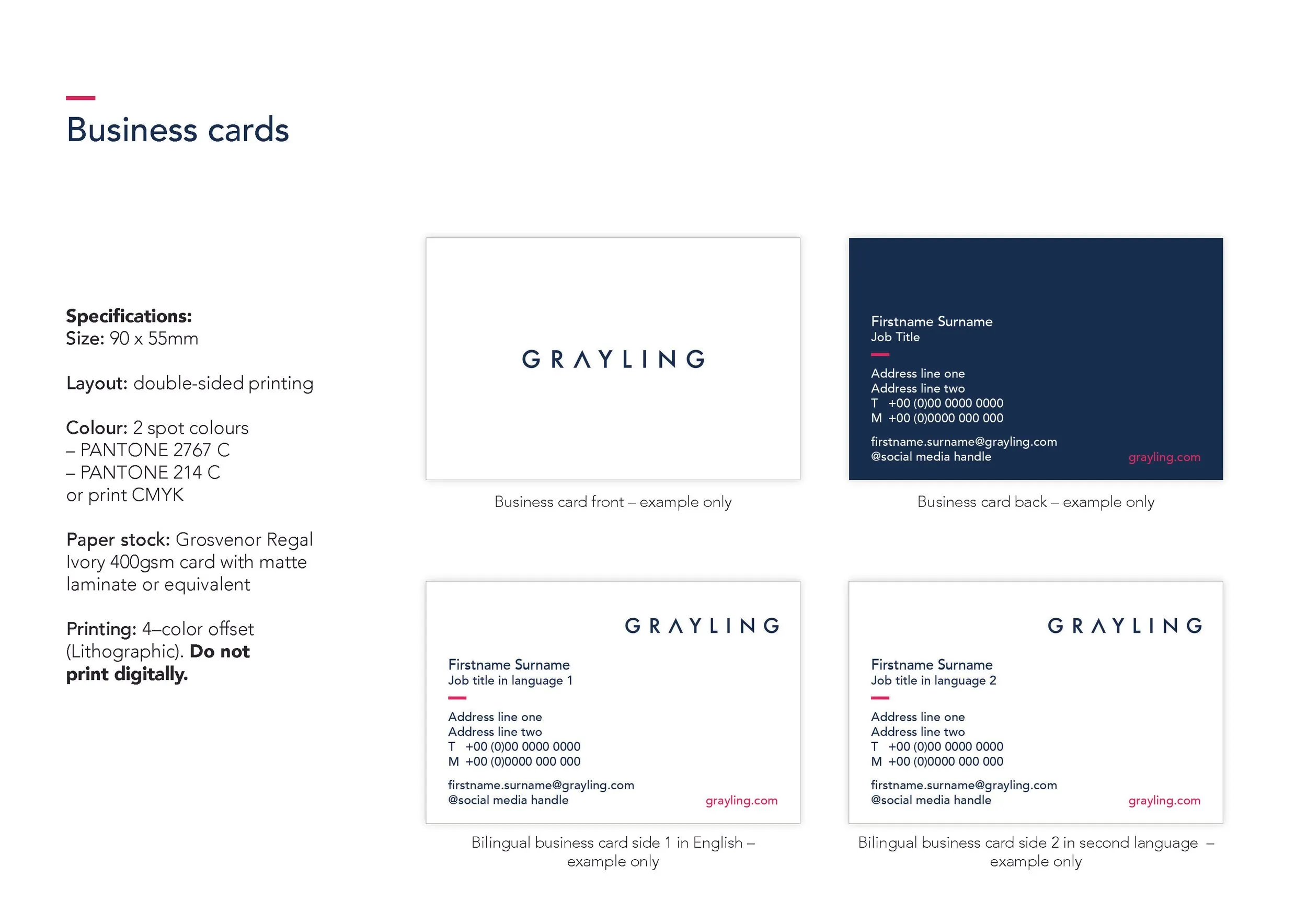 Business cards

Specifications:
Size: 90 x 55mm

Layout: double-sided printing

Colour: 2 spot colours
– PANTONE 2767 C
– PANTONE 214 C
or print CMYK

Paper stock: Grosvenor Regal Ivory 400gsm card with matte laminate or equivalent

Printing: 4–color offset (Lithographic). Do not print digitally.

GRAYLING

Business card front – example only

Firstname Surname
Job Title

Address line one
Address line two
T +00 (0)00 0000 0000
M +00 (0)0000 000 000

firstname.surname@grayling.com
@social media handle
grayling.com

Business card back – example only

GRAYLING

Firstname Surname
Job title in language 1

Address line one
Address line two
T +00 (0)00 0000 0000
M +00 (0)0000 000 000

firstname.surname@grayling.com
@social media handle
grayling.com

Bilingual business card side 1 in English – example only

GRAYLING

Firstname Surname
Job title in language 2

Address line one
Address line two
T +00 (0)00 0000 0000
M +00 (0)0000 000 000

firstname.surname@grayling.com
@social media handle
grayling.com

Bilingual business card side 2 in second language – example only